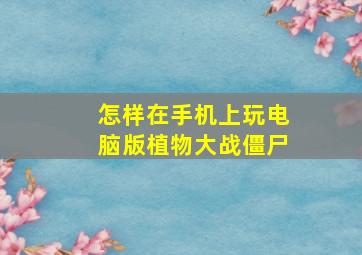 怎样在手机上玩电脑版植物大战僵尸